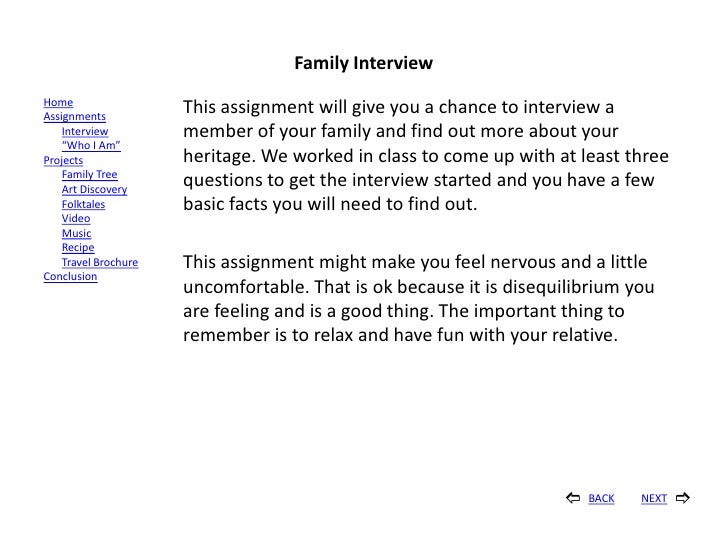 Family Interview

Home
Assignments
Interview
"Who I Am"
Projects
Family Tree
Art Discovery
Folktales
Video
Music
Recipe
Travel Brochure
Conclusion

This assignment will give you a chance to interview a member of your family and find out more about your heritage. We worked in class to come up with at least three questions to get the interview started and you have a few basic facts you will need to find out.

This assignment might make you feel nervous and a little uncomfortable. That is ok because it is disequilibrium you are feeling and is a good thing. The important thing to remember is to relax and have fun with your relative.

BACK NEXT